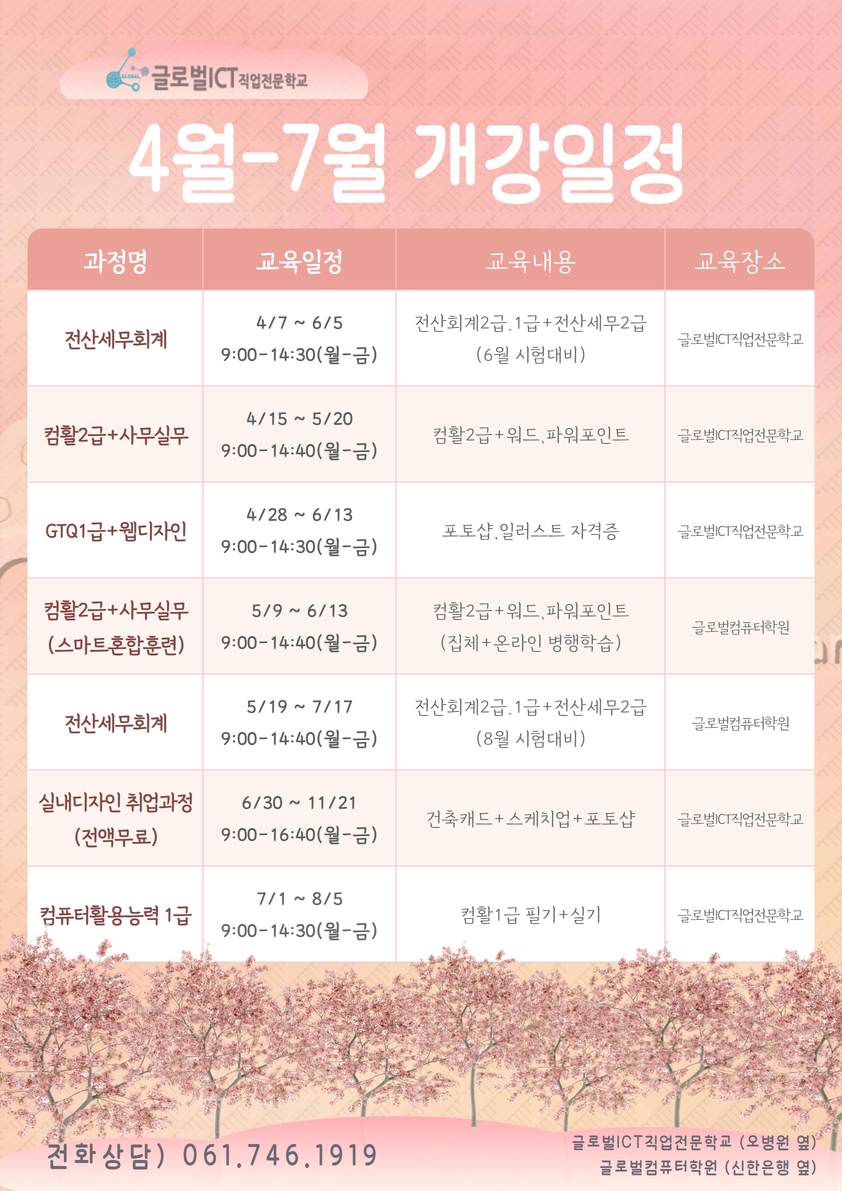 GLOBAL 글로벌ICT직업전문학교

4월-7월 개강일정

| 과정명 | 교육일정 | 교육내용 | 교육장소 |
|---|---|---|---|
| 전산세무회계 | 4/7 ~ 6/5 9:00-14:30(월-금) | 전산회계2급.1급+전산세무2급 (6월 시험대비) | 글로벌ICT직업전문학교 |
| 컴활2급+사무실무 | 4/15 ~ 5/20 9:00-14:40(월-금) | 컴활2급+워드,파워포인트 | 글로벌ICT직업전문학교 |
| GTQ1급+웹디자인 | 4/28 ~ 6/13 9:00-14:30(월-금) | 포토샵,일러스트 자격증 | 글로벌ICT직업전문학교 |
| 컴활2급+사무실무 (스마트혼합훈련) | 5/9 ~ 6/13 9:00-14:40(월-금) | 컴활2급+워드,파워포인트 (집체+온라인 병행학습) | 글로벌컴퓨터학원 |
| 전산세무회계 | 5/19 ~ 7/17 9:00-14:40(월-금) | 전산회계2급.1급+전산세무2급 (8월 시험대비) | 글로벌컴퓨터학원 |
| 실내디자인 취업과정 (전액무료) | 6/30 ~ 11/21 9:00-16:40(월-금) | 건축캐드+스케치업+포토샵 | 글로벌ICT직업전문학교 |
| 컴퓨터활용능력 1급 | 7/1 ~ 8/5 9:00-14:30(월-금) | 컴활1급 필기+실기 | 글로벌ICT직업전문학교 |

전화상담) 061.746.1919

글로벌ICT직업전문학교 (오병원 옆)
글로벌컴퓨터학원 (신한은행 옆)